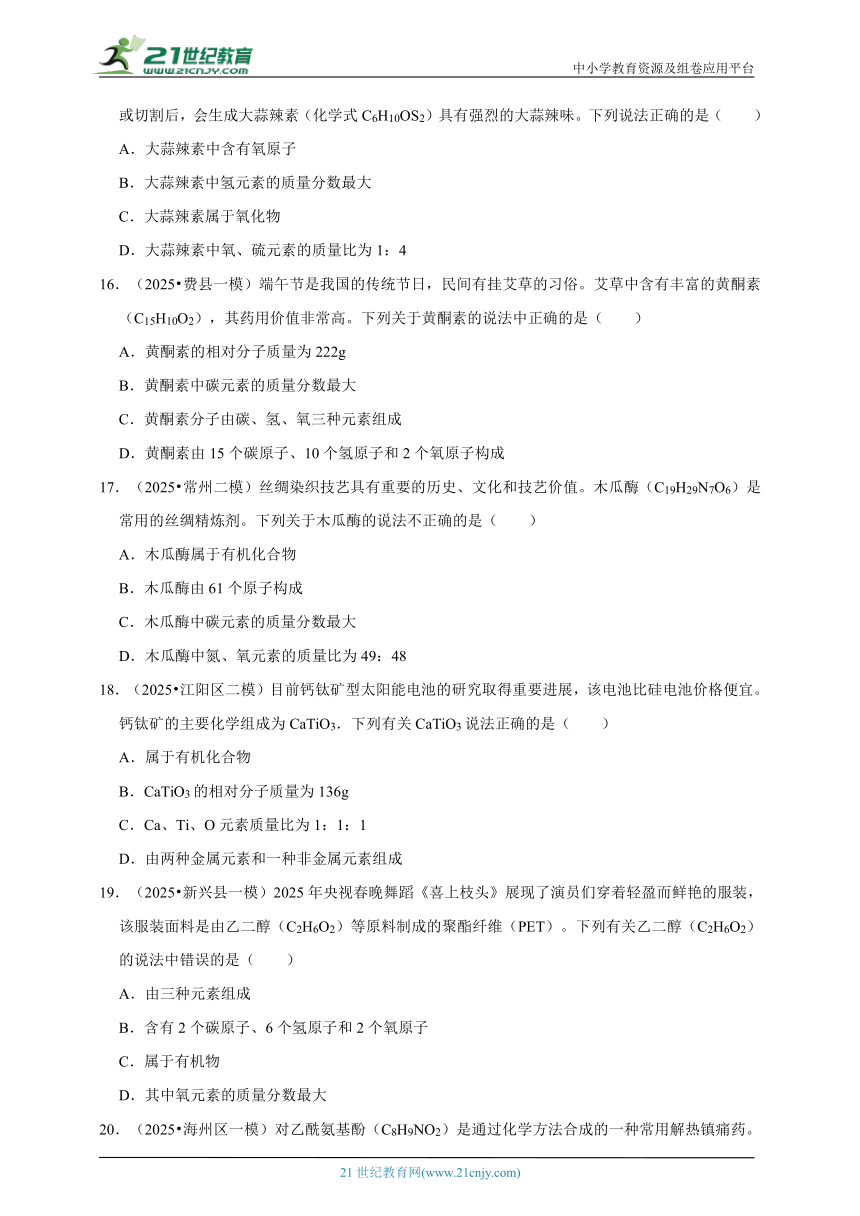 21世纪教育
www.21cnjy.com
中小学教育资源及组卷应用平台

或切割后，会生成大蒜辣素（化学式 $C_6H_{10}OS_2$）具有强烈的大蒜辣味。下列说法正确的是（　　）

A．大蒜辣素中含有氧原子

B．大蒜辣素中氢元素的质量分数最大

C．大蒜辣素属于氧化物

D．大蒜辣素中氧、硫元素的质量比为 1：4

16．（2025•费县一模）端午节是我国的传统节日，民间有挂艾草的习俗。艾草中含有丰富的黄酮素（$C_{15}H_{10}O_2$），其药用价值非常高。下列关于黄酮素的说法中正确的是（　　）

A．黄酮素的相对分子质量为 222g

B．黄酮素中碳元素的质量分数最大

C．黄酮素分子由碳、氢、氧三种元素组成

D．黄酮素由 15 个碳原子、10 个氢原子和 2 个氧原子构成

17．（2025•常州二模）丝绸染织技艺具有重要的历史、文化和技艺价值。木瓜酶（$C_{19}H_{29}N_7O_6$）是常用的丝绸精炼剂。下列关于木瓜酶的说法不正确的是（　　）

A．木瓜酶属于有机化合物

B．木瓜酶由 61 个原子构成

C．木瓜酶中碳元素的质量分数最大

D．木瓜酶中氮、氧元素的质量比为 49：48

18．（2025•江阳区二模）目前钙钛矿型太阳能电池的研究取得重要进展，该电池比硅电池价格便宜。钙钛矿的主要化学组成为 $CaTiO_3$．下列有关 $CaTiO_3$ 说法正确的是（　　）

A．属于有机化合物

B．$CaTiO_3$ 的相对分子质量为 136g

C．Ca、Ti、O 元素质量比为 1：1：1

D．由两种金属元素和一种非金属元素组成

19．（2025•新兴县一模）2025 年央视春晚舞蹈《喜上枝头》展现了演员们穿着轻盈而鲜艳的服装，该服装面料是由乙二醇（$C_2H_6O_2$）等原料制成的聚酯纤维（PET）。下列有关乙二醇（$C_2H_6O_2$）的说法中错误的是（　　）

A．由三种元素组成

B．含有 2 个碳原子、6 个氢原子和 2 个氧原子

C．属于有机物

D．其中氧元素的质量分数最大

20．（2025•海州区一模）对乙酰氨基酚（$C_8H_9NO_2$）是通过化学方法合成的一种常用解热镇痛药。

21 世纪教育网(www.21cnjy.com)